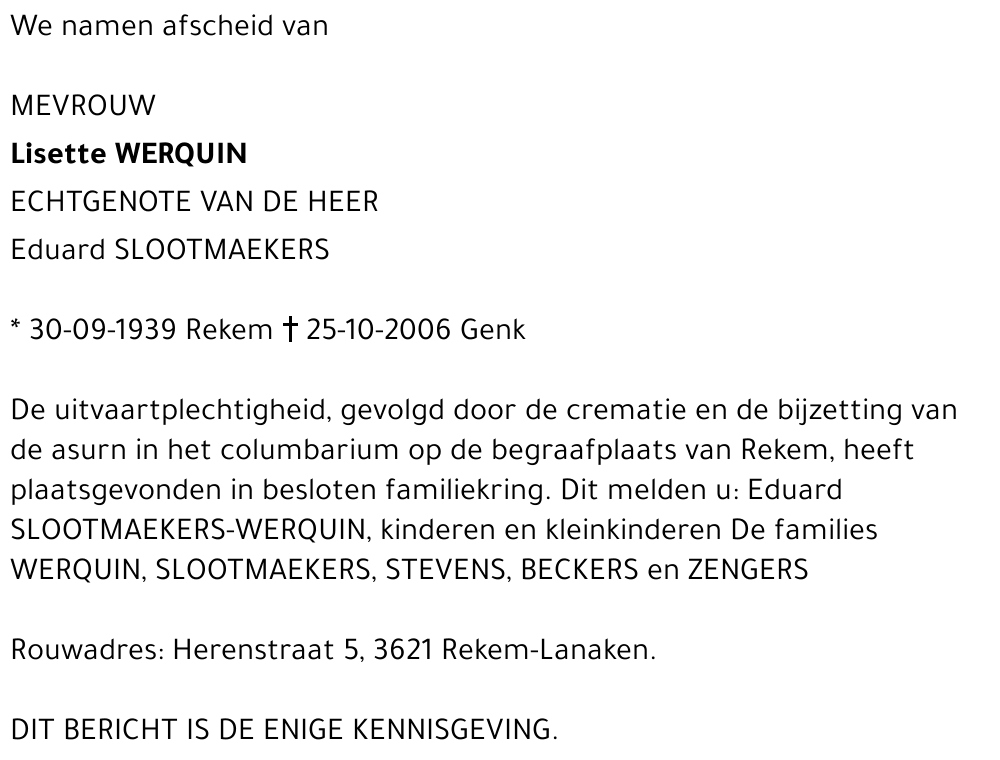 We namen afscheid van

MEVROUW
Lisette WERQUIN
ECHTGENOTE VAN DE HEER
Eduard SLOOTMAEKERS

* 30-09-1939 Rekem † 25-10-2006 Genk

De uitvaartplechtigheid, gevolgd door de crematie en de bijzetting van de asurn in het columbarium op de begraafplaats van Rekem, heeft plaatsgevonden in besloten familiekring. Dit melden u: Eduard SLOOTMAEKERS-WERQUIN, kinderen en kleinkinderen De families WERQUIN, SLOOTMAEKERS, STEVENS, BECKERS en ZENGERS

Rouwadres: Herenstraat 5, 3621 Rekem-Lanaken.

DIT BERICHT IS DE ENIGE KENNISGEVING.